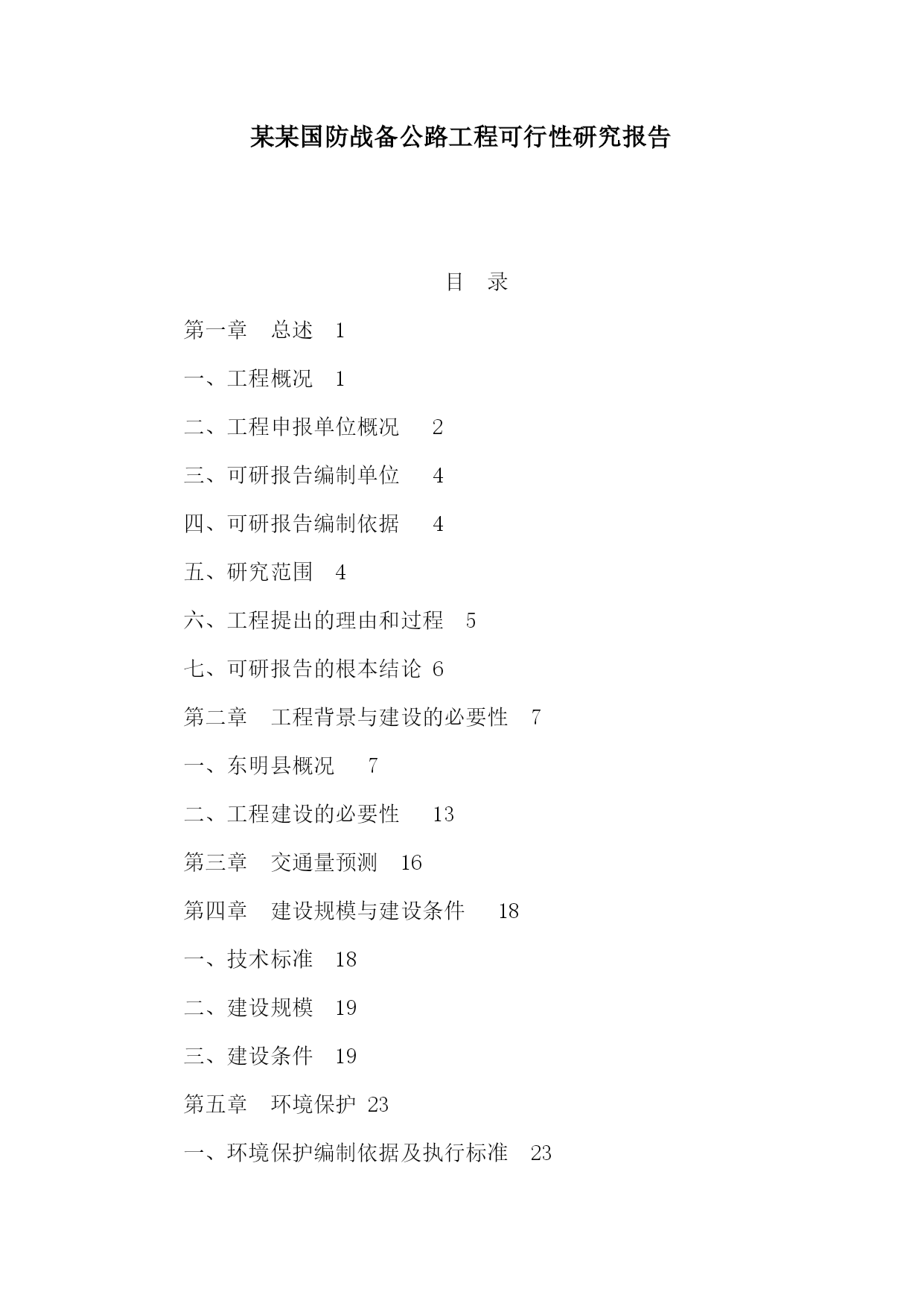 某某国防战备公路工程可行性研究报告

目　录

第一章　总述　1

一、工程概况　1

二、工程申报单位概况　2

三、可研报告编制单位　4

四、可研报告编制依据　4

五、研究范围　4

六、工程提出的理由和过程　5

七、可研报告的根本结论　6

第二章　工程背景与建设的必要性　7

一、东明县概况　7

二、工程建设的必要性　13

第三章　交通量预测　16

第四章　建设规模与建设条件　18

一、技术标准　18

二、建设规模　19

三、建设条件　19

第五章　环境保护　23

一、环境保护编制依据及执行标准　23